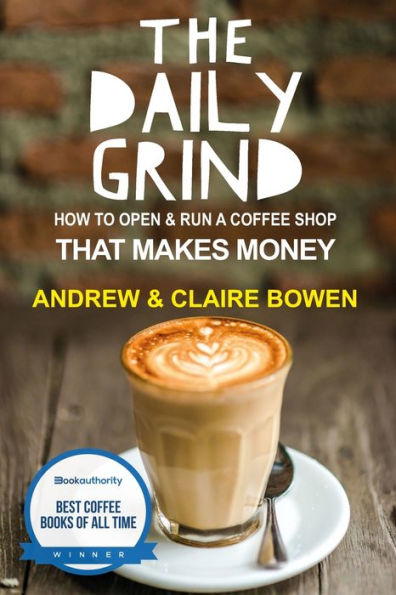 THE DAILY GRIND

HOW TO OPEN & RUN A COFFEE SHOP
THAT MAKES MONEY

ANDREW & CLAIRE BOWEN

Bookauthority
BEST COFFEE BOOKS OF ALL TIME
WINNER